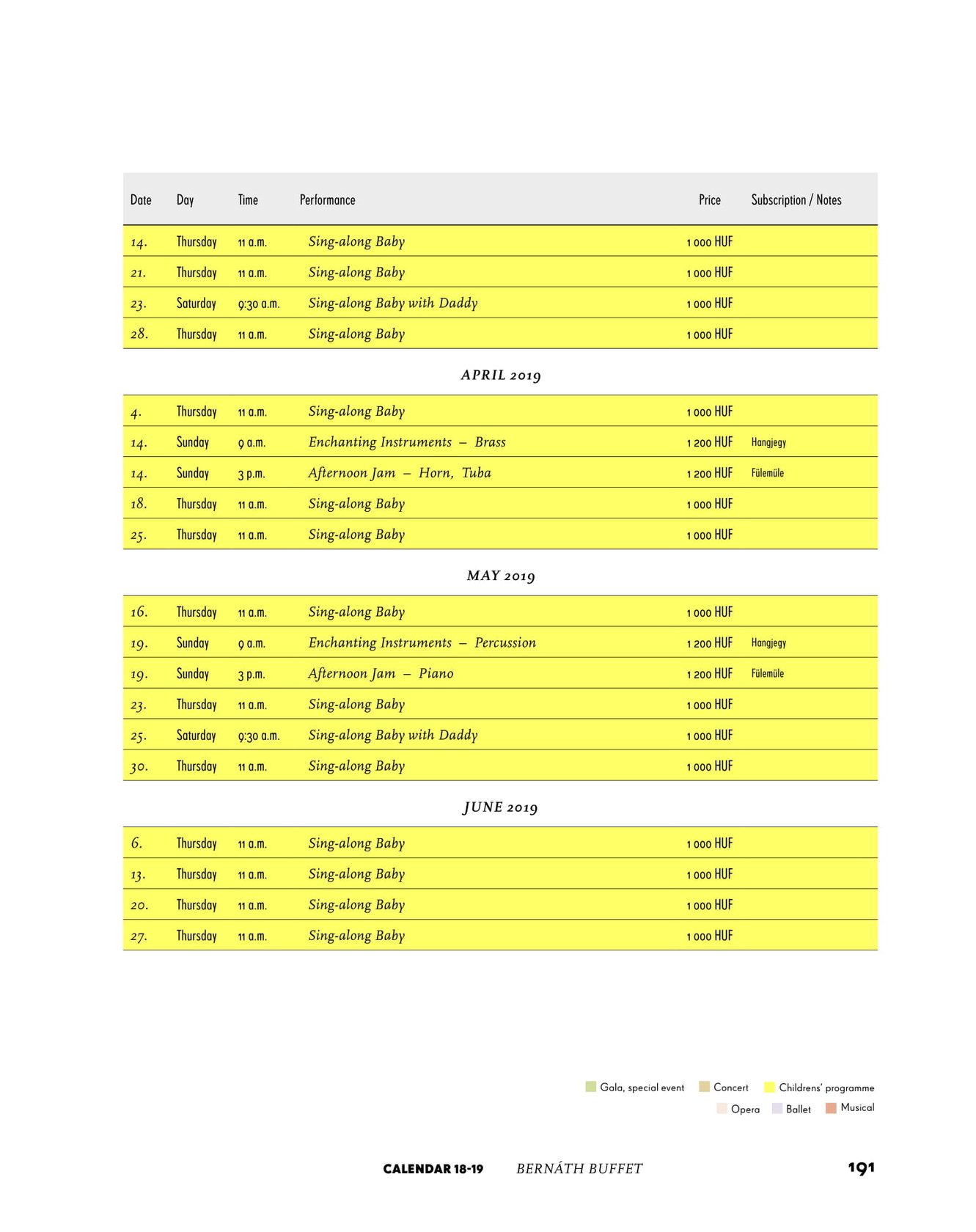 | Date | Day | Time | Performance | Price | Subscription / Notes |
|---|---|---|---|---|---|
| 14. | Thursday | 11 a.m. | Sing-along Baby | 1 000 HUF | |
| 21. | Thursday | 11 a.m. | Sing-along Baby | 1 000 HUF | |
| 23. | Saturday | 9:30 a.m. | Sing-along Baby with Daddy | 1 000 HUF | |
| 28. | Thursday | 11 a.m. | Sing-along Baby | 1 000 HUF | |

APRIL 2019

| | | | | | |
|---|---|---|---|---|---|
| 4. | Thursday | 11 a.m. | Sing-along Baby | 1 000 HUF | |
| 14. | Sunday | 9 a.m. | Enchanting Instruments – Brass | 1 200 HUF | Hangjegy |
| 14. | Sunday | 3 p.m. | Afternoon Jam – Horn, Tuba | 1 200 HUF | Fülemüle |
| 18. | Thursday | 11 a.m. | Sing-along Baby | 1 000 HUF | |
| 25. | Thursday | 11 a.m. | Sing-along Baby | 1 000 HUF | |

MAY 2019

| | | | | | |
|---|---|---|---|---|---|
| 16. | Thursday | 11 a.m. | Sing-along Baby | 1 000 HUF | |
| 19. | Sunday | 9 a.m. | Enchanting Instruments – Percussion | 1 200 HUF | Hangjegy |
| 19. | Sunday | 3 p.m. | Afternoon Jam – Piano | 1 200 HUF | Fülemüle |
| 23. | Thursday | 11 a.m. | Sing-along Baby | 1 000 HUF | |
| 25. | Saturday | 9:30 a.m. | Sing-along Baby with Daddy | 1 000 HUF | |
| 30. | Thursday | 11 a.m. | Sing-along Baby | 1 000 HUF | |

JUNE 2019

| | | | | | |
|---|---|---|---|---|---|
| 6. | Thursday | 11 a.m. | Sing-along Baby | 1 000 HUF | |
| 13. | Thursday | 11 a.m. | Sing-along Baby | 1 000 HUF | |
| 20. | Thursday | 11 a.m. | Sing-along Baby | 1 000 HUF | |
| 27. | Thursday | 11 a.m. | Sing-along Baby | 1 000 HUF | |

Gala, special event Concert Childrens' programme
Opera Ballet Musical

CALENDAR 18-19 BERNÁTH BUFFET 191